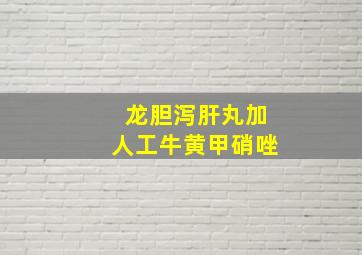 龙胆泻肝丸加
人工牛黄甲硝唑